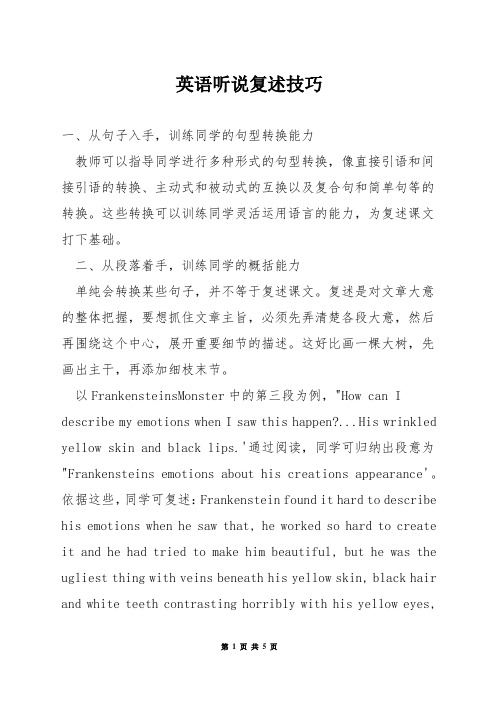 英语听说复述技巧

一、从句子入手，训练同学的句型转换能力

教师可以指导同学进行多种形式的句型转换，像直接引语和间接引语的转换、主动式和被动式的互换以及复合句和简单句等的转换。这些转换可以训练同学灵活运用语言的能力，为复述课文打下基础。

二、从段落着手，训练同学的概括能力

单纯会转换某些句子，并不等于复述课文。复述是对文章大意的整体把握，要想抓住文章主旨，必须先弄清楚各段大意，然后再围绕这个中心，展开重要细节的描述。这好比画一棵大树，先画出主干，再添加细枝末节。

以FrankensteinsMonster中的第三段为例，"How can I describe my emotions when I saw this happen?...His wrinkled yellow skin and black lips.'通过阅读，同学可归纳出段意为"Frankensteins emotions about his creations appearance'。依据这些，同学可复述：Frankenstein found it hard to describe his emotions when he saw that, he worked so hard to create it and he had tried to make him beautiful, but he was the ugliest thing with veins beneath his yellow skin, black hair and white teeth contrasting horribly with his yellow eyes,

第 1 页 共 5 页